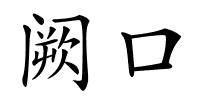 阙口